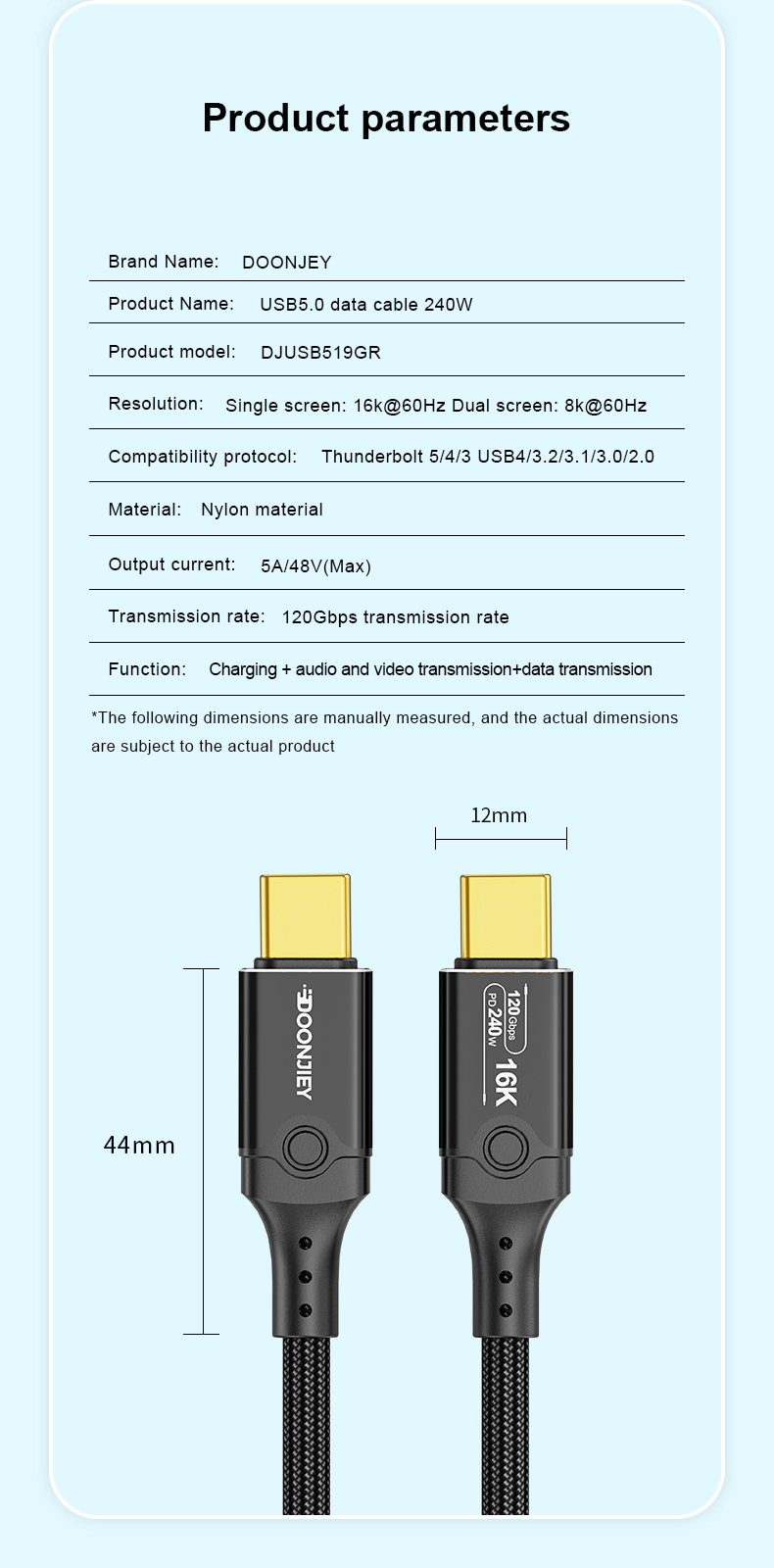 Product parameters

Brand Name: DOONJEY

Product Name: USB5.0 data cable 240W

Product model: DJUSB519GR

Resolution: Single screen: 16k@60Hz Dual screen: 8k@60Hz

Compatibility protocol: Thunderbolt 5/4/3 USB4/3.2/3.1/3.0/2.0

Material: Nylon material

Output current: 5A/48V(Max)

Transmission rate: 120Gbps transmission rate

Function: Charging + audio and video transmission+data transmission

*The following dimensions are manually measured, and the actual dimensions are subject to the actual product

12mm

44mm

DOONJEY

120Gbps PD240W 16K